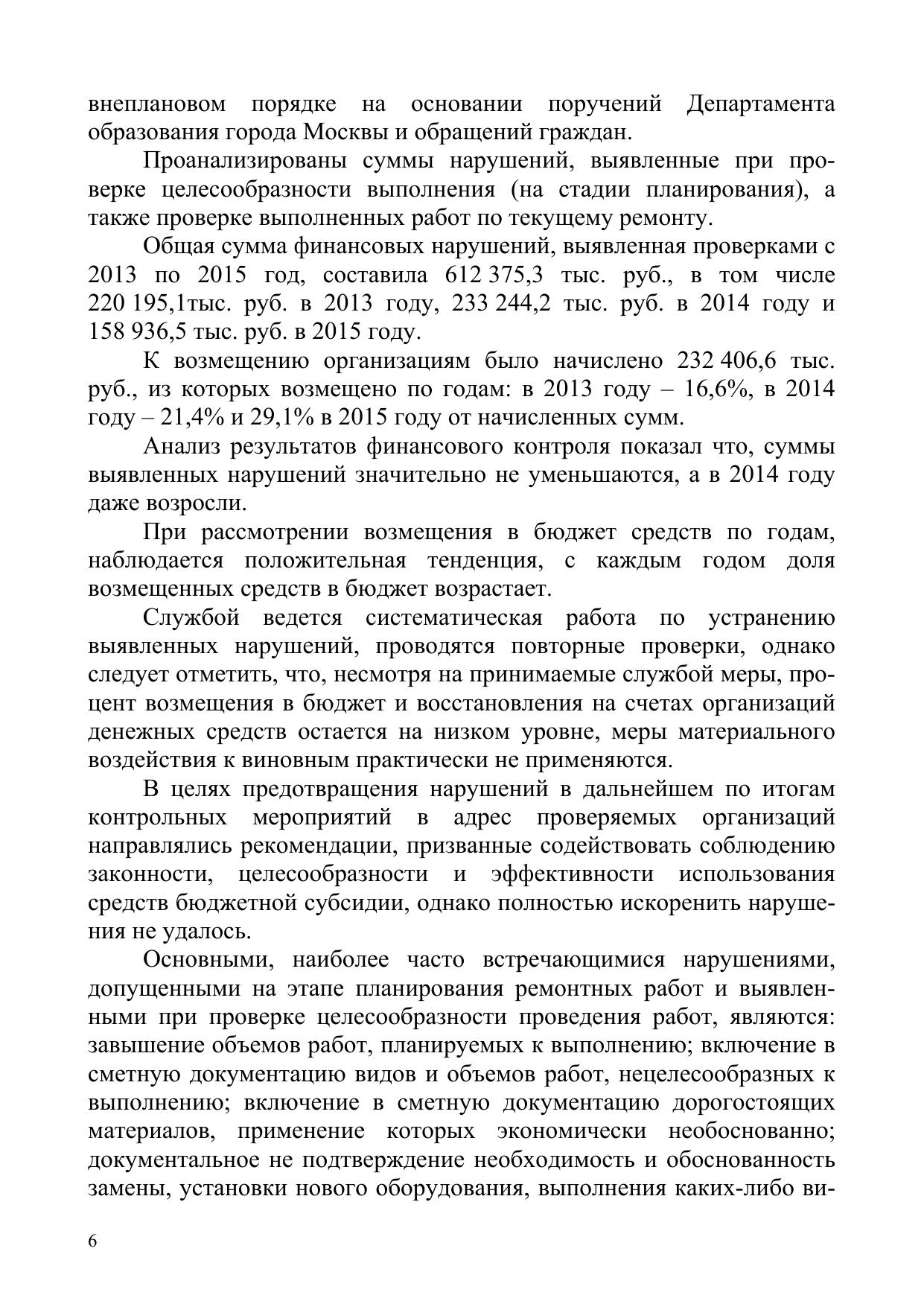 внеплановом порядке на основании поручений Департамента образования города Москвы и обращений граждан.

Проанализированы суммы нарушений, выявленные при проверке целесообразности выполнения (на стадии планирования), а также проверке выполненных работ по текущему ремонту.

Общая сумма финансовых нарушений, выявленная проверками с 2013 по 2015 год, составила 612 375,3 тыс. руб., в том числе 220 195,1тыс. руб. в 2013 году, 233 244,2 тыс. руб. в 2014 году и 158 936,5 тыс. руб. в 2015 году.

К возмещению организациям было начислено 232 406,6 тыс. руб., из которых возмещено по годам: в 2013 году – 16,6%, в 2014 году – 21,4% и 29,1% в 2015 году от начисленных сумм.

Анализ результатов финансового контроля показал что, суммы выявленных нарушений значительно не уменьшаются, а в 2014 году даже возросли.

При рассмотрении возмещения в бюджет средств по годам, наблюдается положительная тенденция, с каждым годом доля возмещенных средств в бюджет возрастает.

Службой ведется систематическая работа по устранению выявленных нарушений, проводятся повторные проверки, однако следует отметить, что, несмотря на принимаемые службой меры, процент возмещения в бюджет и восстановления на счетах организаций денежных средств остается на низком уровне, меры материального воздействия к виновным практически не применяются.

В целях предотвращения нарушений в дальнейшем по итогам контрольных мероприятий в адрес проверяемых организаций направлялись рекомендации, призванные содействовать соблюдению законности, целесообразности и эффективности использования средств бюджетной субсидии, однако полностью искоренить нарушения не удалось.

Основными, наиболее часто встречающимися нарушениями, допущенными на этапе планирования ремонтных работ и выявленными при проверке целесообразности проведения работ, являются: завышение объемов работ, планируемых к выполнению; включение в сметную документацию видов и объемов работ, нецелесообразных к выполнению; включение в сметную документацию дорогостоящих материалов, применение которых экономически необоснованно; документальное не подтверждение необходимость и обоснованность замены, установки нового оборудования, выполнения каких-либо ви-

6